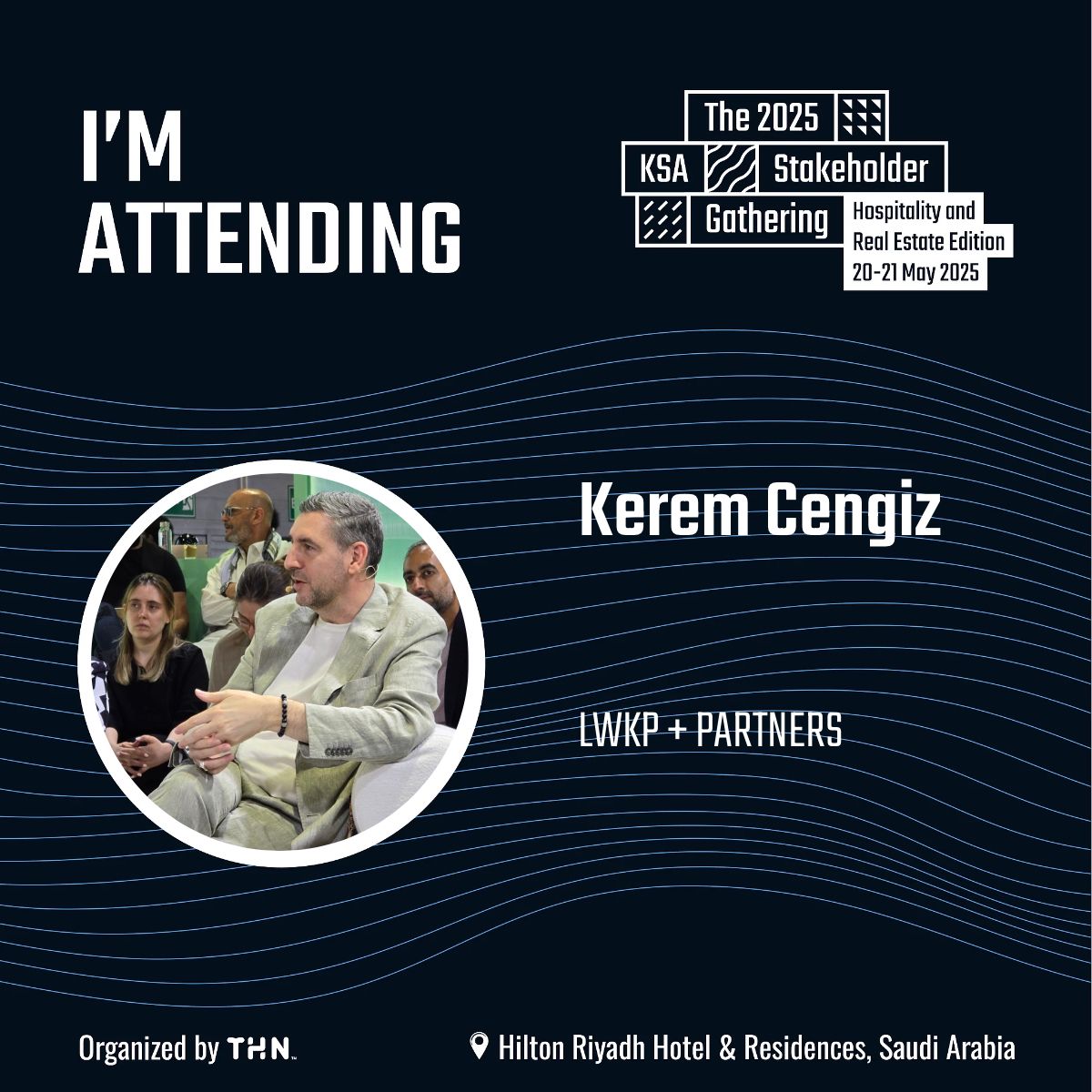 I'M ATTENDING

The 2025
KSA Stakeholder
Gathering
Hospitality and Real Estate Edition
20-21 May 2025

Kerem Cengiz

LWKP + PARTNERS

Organized by THN

Hilton Riyadh Hotel & Residences, Saudi Arabia